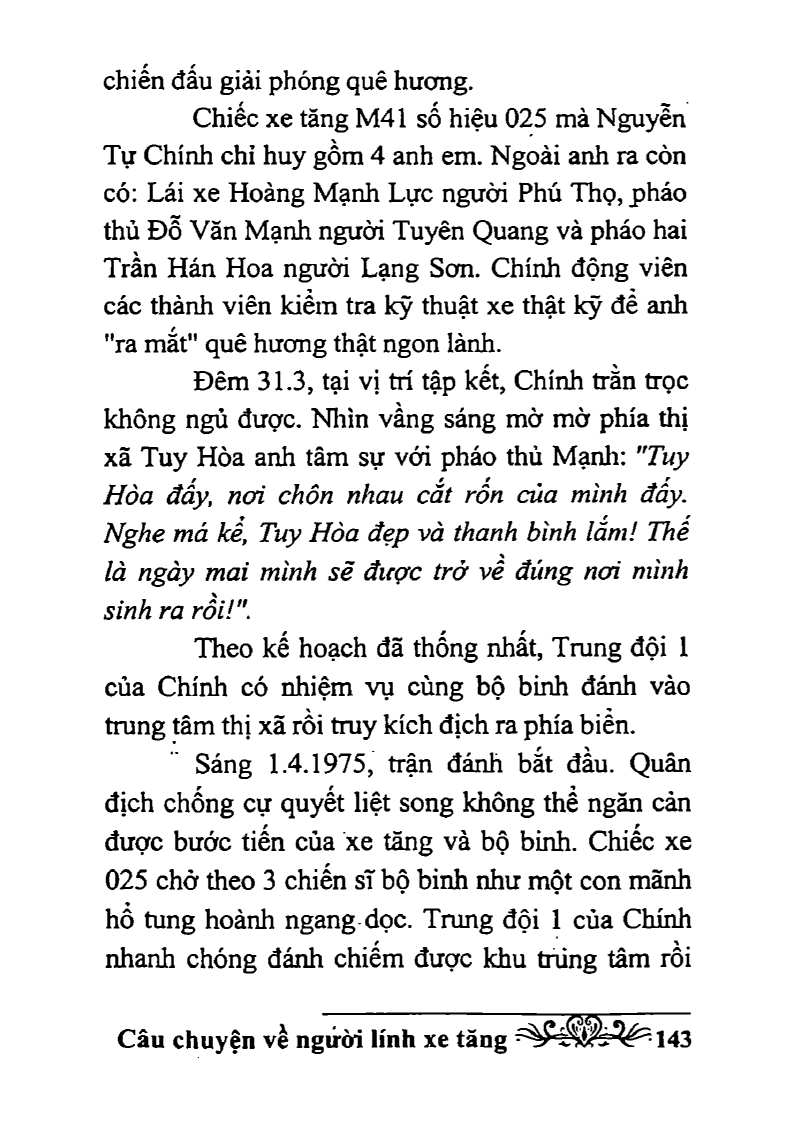 chiến đấu giải phóng quê hương.

Chiếc xe tăng M41 số hiệu 025 mà Nguyễn Tự Chính chỉ huy gồm 4 anh em. Ngoài anh ra còn có: Lái xe Hoàng Mạnh Lực người Phú Thọ, pháo thủ Đỗ Văn Mạnh người Tuyên Quang và pháo hai Trần Hán Hoa người Lạng Sơn. Chính động viên các thành viên kiểm tra kỹ thuật xe thật kỹ để anh "ra mắt" quê hương thật ngon lành.

Đêm 31.3, tại vị trí tập kết, Chính trằn trọc không ngủ được. Nhìn vầng sáng mờ mờ phía thị xã Tuy Hòa anh tâm sự với pháo thủ Mạnh: "Tuy Hòa đấy, nơi chôn nhau cắt rốn của mình đấy. Nghe má kể, Tuy Hòa đẹp và thanh bình lắm! Thế là ngày mai mình sẽ được trở về đúng nơi mình sinh ra rồi!".

Theo kế hoạch đã thống nhất, Trung đội 1 của Chính có nhiệm vụ cùng bộ binh đánh vào trung tâm thị xã rồi truy kích địch ra phía biển.

Sáng 1.4.1975, trận đánh bắt đầu. Quân địch chống cự quyết liệt song không thể ngăn cản được bước tiến của xe tăng và bộ binh. Chiếc xe 025 chở theo 3 chiến sĩ bộ binh như một con mãnh hổ tung hoành ngang dọc. Trung đội 1 của Chính nhanh chóng đánh chiếm được khu trung tâm rồi

Câu chuyện về người lính xe tăng 143